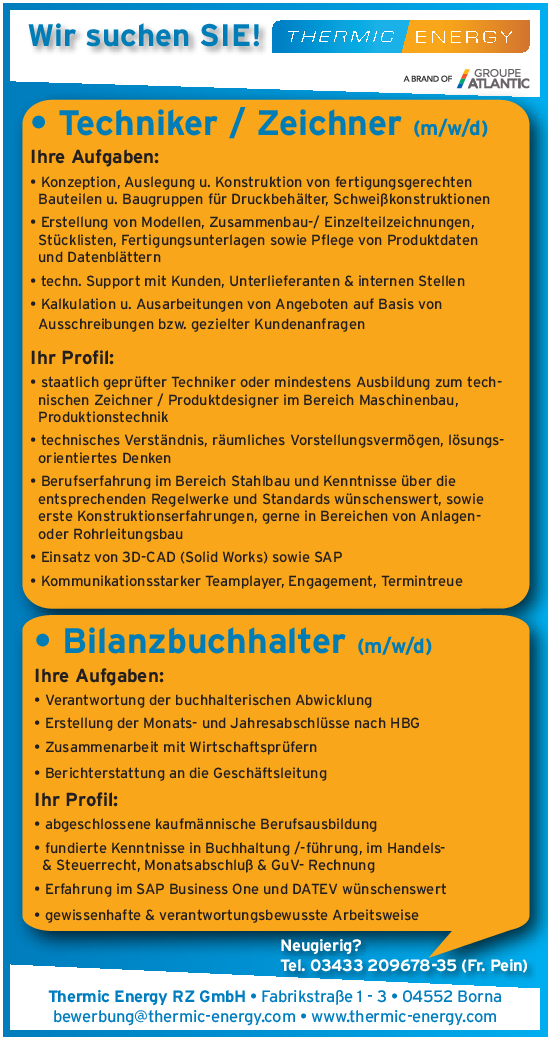 Wir suchen SIE!

THERMIC ENERGY

A BRAND OF GROUPE ATLANTIC

• Techniker / Zeichner (m/w/d)

Ihre Aufgaben:

• Konzeption, Auslegung u. Konstruktion von fertigungsgerechten Bauteilen u. Baugruppen für Druckbehälter, Schweißkonstruktionen

• Erstellung von Modellen, Zusammenbau-/ Einzelteilzeichnungen, Stücklisten, Fertigungsunterlagen sowie Pflege von Produktdaten und Datenblättern

• techn. Support mit Kunden, Unterlieferanten & internen Stellen

• Kalkulation u. Ausarbeitungen von Angeboten auf Basis von Ausschreibungen bzw. gezielter Kundenanfragen

Ihr Profil:

• staatlich geprüfter Techniker oder mindestens Ausbildung zum technischen Zeichner / Produktdesigner im Bereich Maschinenbau, Produktionstechnik

• technisches Verständnis, räumliches Vorstellungsvermögen, lösungsorientiertes Denken

• Berufserfahrung im Bereich Stahlbau und Kenntnisse über die entsprechenden Regelwerke und Standards wünschenswert, sowie erste Konstruktionserfahrungen, gerne in Bereichen von Anlagen- oder Rohrleitungsbau

• Einsatz von 3D-CAD (Solid Works) sowie SAP

• Kommunikationsstarker Teamplayer, Engagement, Termintreue

• Bilanzbuchhalter (m/w/d)

Ihre Aufgaben:

• Verantwortung der buchhalterischen Abwicklung

• Erstellung der Monats- und Jahresabschlüsse nach HBG

• Zusammenarbeit mit Wirtschaftsprüfern

• Berichterstattung an die Geschäftsleitung

Ihr Profil:

• abgeschlossene kaufmännische Berufsausbildung

• fundierte Kenntnisse in Buchhaltung /-führung, im Handels- & Steuerrecht, Monatsabschluß & GuV- Rechnung

• Erfahrung im SAP Business One und DATEV wünschenswert

• gewissenhafte & verantwortungsbewusste Arbeitsweise

Neugierig?
Tel. 03433 209678-35 (Fr. Pein)

Thermic Energy RZ GmbH • Fabrikstraße 1 - 3 • 04552 Borna
bewerbung@thermic-energy.com • www.thermic-energy.com